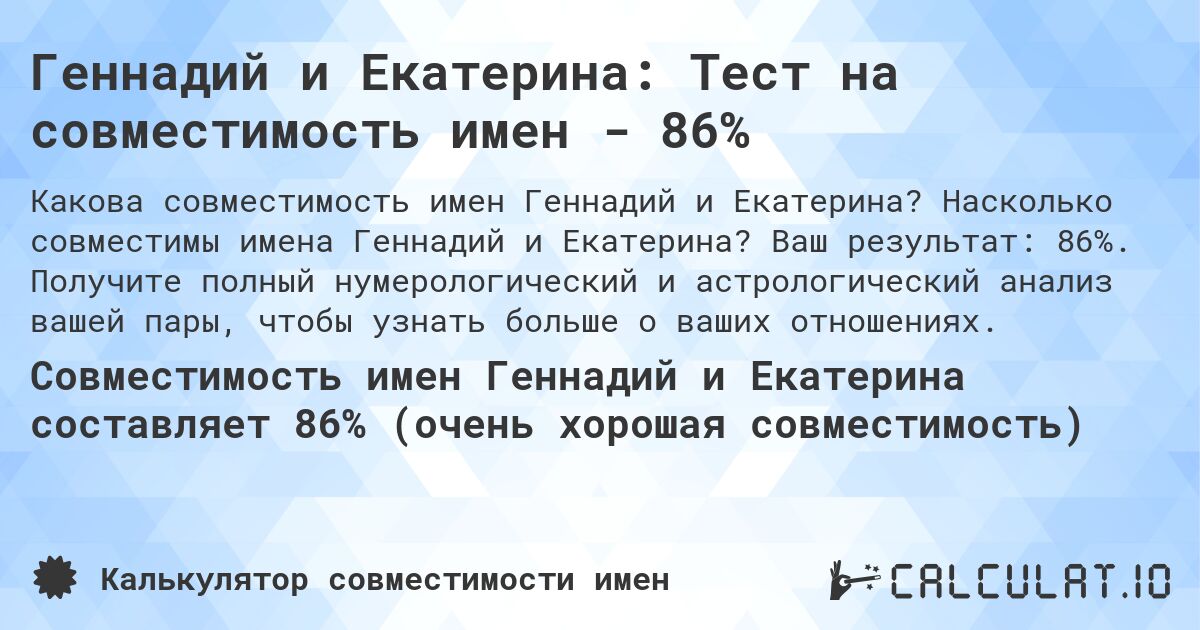 Геннадий и Екатерина: Тест на совместимость имен - 86%

Какова совместимость имен Геннадий и Екатерина? Насколько совместимы имена Геннадий и Екатерина? Ваш результат: 86%. Получите полный нумерологический и астрологический анализ вашей пары, чтобы узнать больше о ваших отношениях.

Совместимость имен Геннадий и Екатерина составляет 86% (очень хорошая совместимость)

Калькулятор совместимости имен

CALCULAT.IO